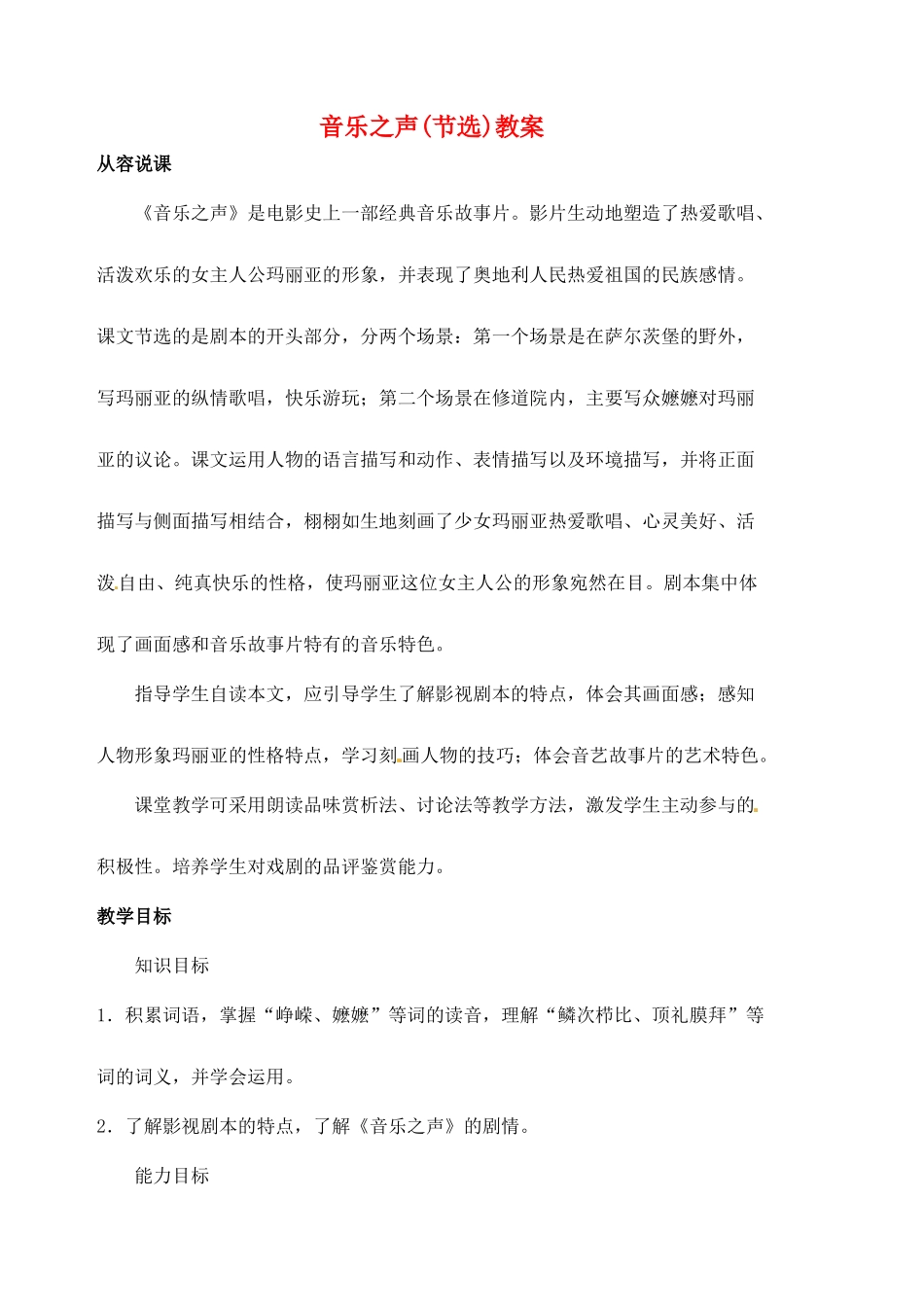 音乐之声(节选)教案

从容说课

《音乐之声》是电影史上一部经典音乐故事片。影片生动地塑造了热爱歌唱、活泼欢乐的女主人公玛丽亚的形象，并表现了奥地利人民热爱祖国的民族感情。课文节选的是剧本的开头部分，分两个场景：第一个场景是在萨尔茨堡的野外，写玛丽亚的纵情歌唱，快乐游玩；第二个场景在修道院内，主要写众嬷嬷对玛丽亚的议论。课文运用人物的语言描写和动作、表情描写以及环境描写，并将正面描写与侧面描写相结合，栩栩如生地刻画了少女玛丽亚热爱歌唱、心灵美好、活泼自由、纯真快乐的性格，使玛丽亚这位女主人公的形象宛然在目。剧本集中体现了画面感和音乐故事片特有的音乐特色。

指导学生自读本文，应引导学生了解影视剧本的特点，体会其画面感；感知人物形象玛丽亚的性格特点，学习刻画人物的技巧；体会音艺故事片的艺术特色。

课堂教学可采用朗读品味赏析法、讨论法等教学方法，激发学生主动参与的积极性。培养学生对戏剧的品评鉴赏能力。

教学目标

知识目标

1．积累词语，掌握“峥嵘、嬷嬷”等词的读音，理解“鳞次栉比、顶礼膜拜”等词的词义，并学会运用。

2．了解影视剧本的特点，了解《音乐之声》的剧情。

能力目标